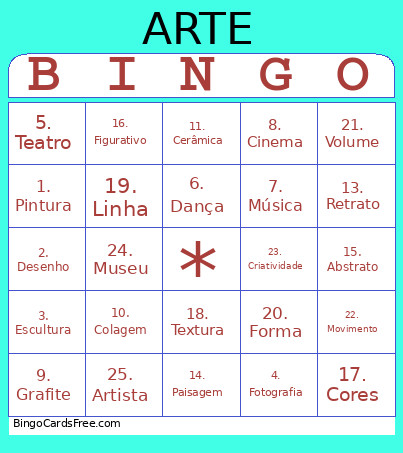 ARTE

| B | I | N | G | O |
|---|---|---|---|---|
| 5. Teatro | 16. Figurativo | 11. Cerâmica | 8. Cinema | 21. Volume |
| 1. Pintura | 19. Linha | 6. Dança | 7. Música | 13. Retrato |
| 2. Desenho | 24. Museu | * | 23. Criatividade | 15. Abstrato |
| 3. Escultura | 10. Colagem | 18. Textura | 20. Forma | 22. Movimento |
| 9. Grafite | 25. Artista | 14. Paisagem | 4. Fotografia | 17. Cores |

BingoCardsFree.com